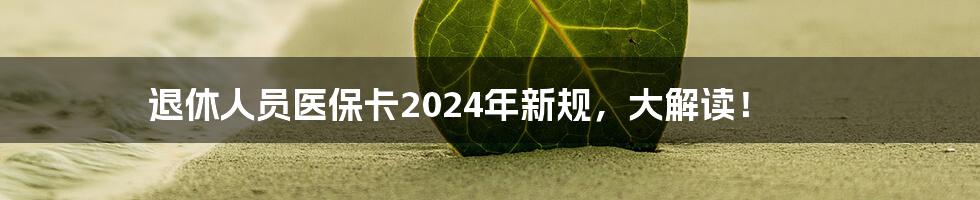 退休人员医保卡2024年新规，大解读！